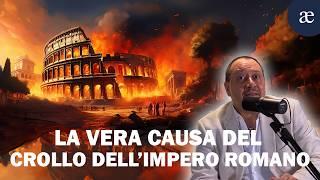 æ

LA VERA CAUSA DEL CROLLO DELL'IMPERO ROMANO